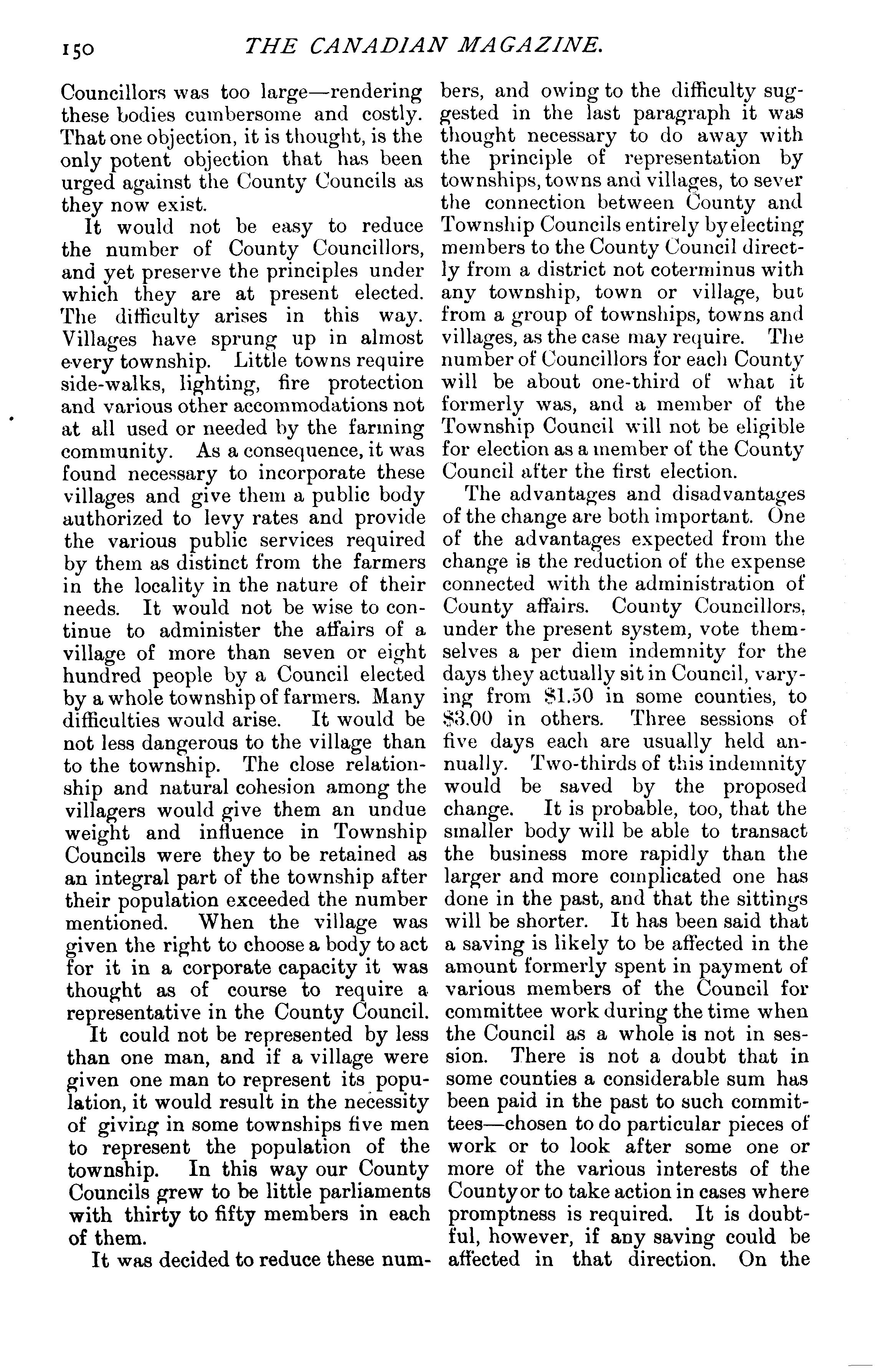 150 THE CANADIAN MAGAZINE.

Councillors was too large—rendering these bodies cumbersome and costly. That one objection, it is thought, is the only potent objection that has been urged against the County Councils as they now exist.

It would not be easy to reduce the number of County Councillors, and yet preserve the principles under which they are at present elected. The difficulty arises in this way. Villages have sprung up in almost every township. Little towns require side-walks, lighting, fire protection and various other accommodations not at all used or needed by the farming community. As a consequence, it was found necessary to incorporate these villages and give them a public body authorized to levy rates and provide the various public services required by them as distinct from the farmers in the locality in the nature of their needs. It would not be wise to continue to administer the affairs of a village of more than seven or eight hundred people by a Council elected by a whole township of farmers. Many difficulties would arise. It would be not less dangerous to the village than to the township. The close relationship and natural cohesion among the villagers would give them an undue weight and influence in Township Councils were they to be retained as an integral part of the township after their population exceeded the number mentioned. When the village was given the right to choose a body to act for it in a corporate capacity it was thought as of course to require a representative in the County Council.

It could not be represented by less than one man, and if a village were given one man to represent its population, it would result in the necessity of giving in some townships five men to represent the population of the township. In this way our County Councils grew to be little parliaments with thirty to fifty members in each of them.

It was decided to reduce these numbers, and owing to the difficulty suggested in the last paragraph it was thought necessary to do away with the principle of representation by townships, towns and villages, to sever the connection between County and Township Councils entirely by electing members to the County Council directly from a district not coterminus with any township, town or village, but from a group of townships, towns and villages, as the case may require. The number of Councillors for each County will be about one-third of what it formerly was, and a member of the Township Council will not be eligible for election as a member of the County Council after the first election.

The advantages and disadvantages of the change are both important. One of the advantages expected from the change is the reduction of the expense connected with the administration of County affairs. County Councillors, under the present system, vote themselves a per diem indemnity for the days they actually sit in Council, varying from $1.50 in some counties, to $3.00 in others. Three sessions of five days each are usually held annually. Two-thirds of this indemnity would be saved by the proposed change. It is probable, too, that the smaller body will be able to transact the business more rapidly than the larger and more complicated one has done in the past, and that the sittings will be shorter. It has been said that a saving is likely to be affected in the amount formerly spent in payment of various members of the Council for committee work during the time when the Council as a whole is not in session. There is not a doubt that in some counties a considerable sum has been paid in the past to such committees—chosen to do particular pieces of work or to look after some one or more of the various interests of the County or to take action in cases where promptness is required. It is doubtful, however, if any saving could be affected in that direction. On the